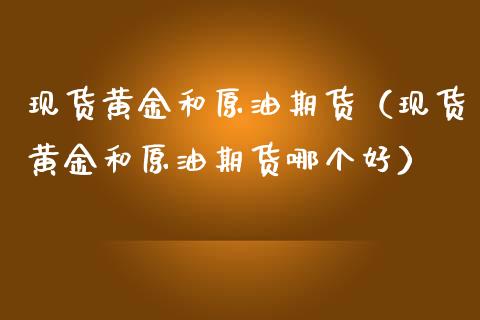 现货黄金和原油期货（现货黄金和原油期货哪个好）